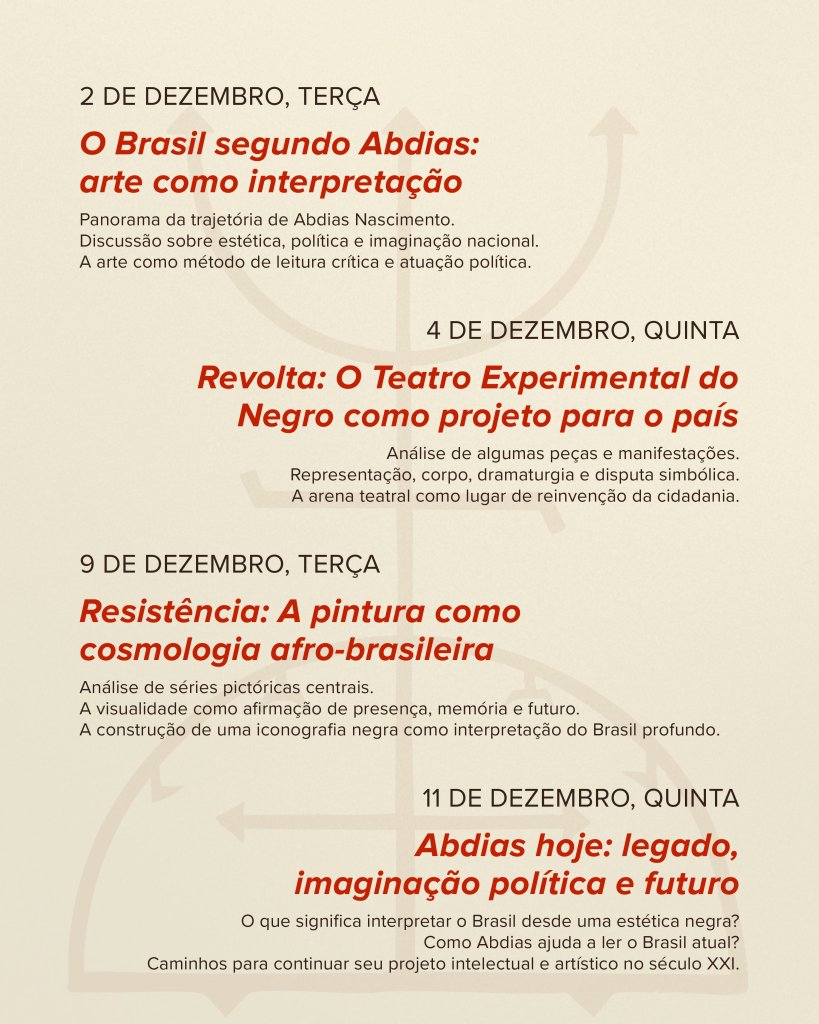 2 DE DEZEMBRO, TERÇA

O Brasil segundo Abdias: arte como interpretação

Panorama da trajetória de Abdias Nascimento.
Discussão sobre estética, política e imaginação nacional.
A arte como método de leitura crítica e atuação política.

4 DE DEZEMBRO, QUINTA

Revolta: O Teatro Experimental do Negro como projeto para o país

Análise de algumas peças e manifestações.
Representação, corpo, dramaturgia e disputa simbólica.
A arena teatral como lugar de reinvenção da cidadania.

9 DE DEZEMBRO, TERÇA

Resistência: A pintura como cosmologia afro-brasileira

Análise de séries pictóricas centrais.
A visualidade como afirmação de presença, memória e futuro.
A construção de uma iconografia negra como interpretação do Brasil profundo.

11 DE DEZEMBRO, QUINTA

Abdias hoje: legado, imaginação política e futuro

O que significa interpretar o Brasil desde uma estética negra?
Como Abdias ajuda a ler o Brasil atual?
Caminhos para continuar seu projeto intelectual e artístico no século XXI.